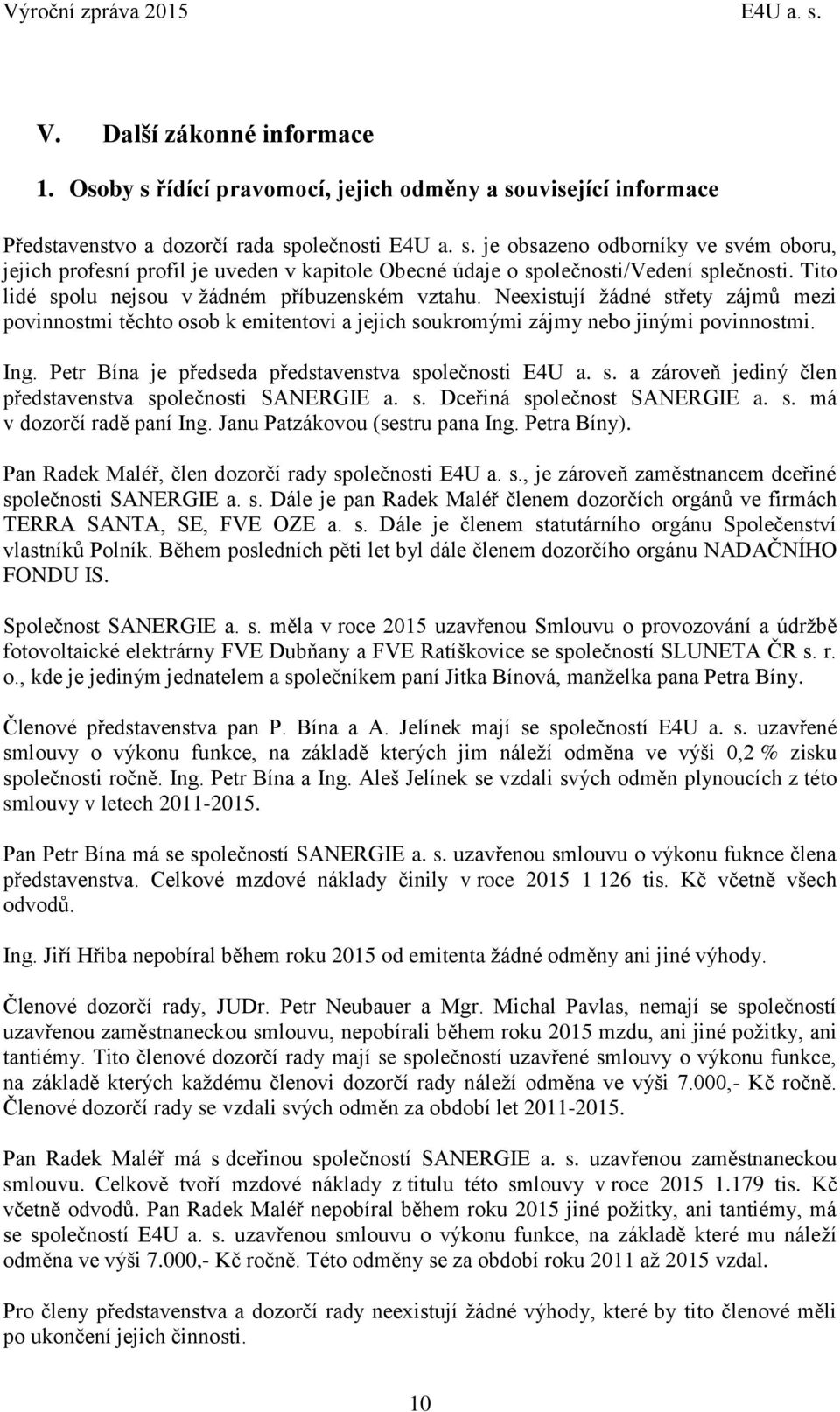 Výroční zpráva 2015 E4U a. s.

V. Další zákonné informace

1. Osoby s řídící pravomocí, jejich odměny a související informace

Představenstvo a dozorčí rada společnosti E4U a. s. je obsazeno odborníky ve svém oboru, jejich profesní profil je uveden v kapitole Obecné údaje o společnosti/Vedení splečnosti. Tito lidé spolu nejsou v žádném příbuzenském vztahu. Neexistují žádné střety zájmů mezi povinnostmi těchto osob k emitentovi a jejich soukromými zájmy nebo jinými povinnostmi.

Ing. Petr Bína je předseda představenstva společnosti E4U a. s. a zároveň jediný člen představenstva společnosti SANERGIE a. s. Dceřiná společnost SANERGIE a. s. má v dozorčí radě paní Ing. Janu Patzákovou (sestru pana Ing. Petra Bíny).

Pan Radek Maléř, člen dozorčí rady společnosti E4U a. s., je zároveň zaměstnancem dceřiné společnosti SANERGIE a. s. Dále je pan Radek Maléř členem dozorčích orgánů ve firmách TERRA SANTA, SE, FVE OZE a. s. Dále je členem statutárního orgánu Společenství vlastníků Polník. Během posledních pěti let byl dále členem dozorčího orgánu NADAČNÍHO FONDU IS.

Společnost SANERGIE a. s. měla v roce 2015 uzavřenou Smlouvu o provozování a údržbě fotovoltaické elektrárny FVE Dubňany a FVE Ratíškovice se společností SLUNETA ČR s. r. o., kde je jediným jednatelem a společníkem paní Jitka Bínová, manželka pana Petra Bíny.

Členové představenstva pan P. Bína a A. Jelínek mají se společností E4U a. s. uzavřené smlouvy o výkonu funkce, na základě kterých jim náleží odměna ve výši 0,2 % zisku společnosti ročně. Ing. Petr Bína a Ing. Aleš Jelínek se vzdali svých odměn plynoucích z této smlouvy v letech 2011-2015.

Pan Petr Bína má se společností SANERGIE a. s. uzavřenou smlouvu o výkonu fuknce člena představenstva. Celkové mzdové náklady činily v roce 2015 1 126 tis. Kč včetně všech odvodů.

Ing. Jiří Hřiba nepobíral během roku 2015 od emitenta žádné odměny ani jiné výhody.

Členové dozorčí rady, JUDr. Petr Neubauer a Mgr. Michal Pavlas, nemají se společností uzavřenou zaměstnaneckou smlouvu, nepobírali během roku 2015 mzdu, ani jiné požitky, ani tantiémy. Tito členové dozorčí rady mají se společností uzavřené smlouvy o výkonu funkce, na základě kterých každému členovi dozorčí rady náleží odměna ve výši 7.000,- Kč ročně. Členové dozorčí rady se vzdali svých odměn za období let 2011-2015.

Pan Radek Maléř má s dceřinou společností SANERGIE a. s. uzavřenou zaměstnaneckou smlouvu. Celkově tvoří mzdové náklady z titulu této smlouvy v roce 2015 1.179 tis. Kč včetně odvodů. Pan Radek Maléř nepobíral během roku 2015 jiné požitky, ani tantiémy, má se společností E4U a. s. uzavřenou smlouvu o výkonu funkce, na základě které mu náleží odměna ve výši 7.000,- Kč ročně. Této odměny se za období roku 2011 až 2015 vzdal.

Pro členy představenstva a dozorčí rady neexistují žádné výhody, které by tito členové měli po ukončení jejich činnosti.

10